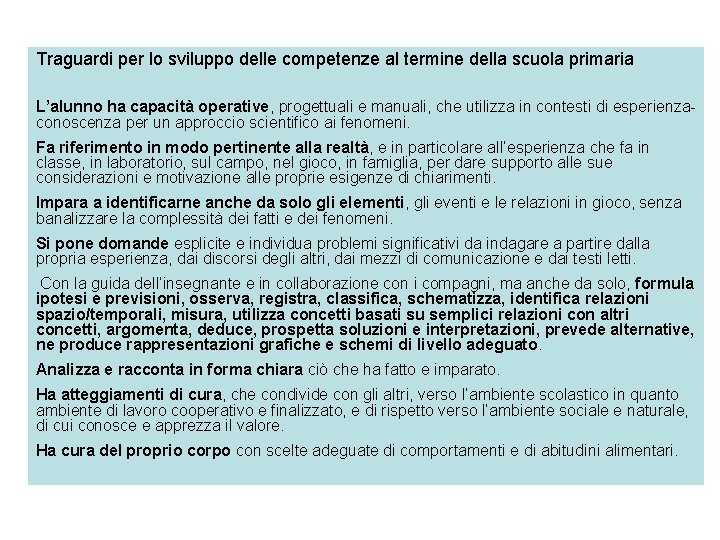 Traguardi per lo sviluppo delle competenze al termine della scuola primaria

L'alunno ha capacità operative, progettuali e manuali, che utilizza in contesti di esperienza-conoscenza per un approccio scientifico ai fenomeni.

Fa riferimento in modo pertinente alla realtà, e in particolare all'esperienza che fa in classe, in laboratorio, sul campo, nel gioco, in famiglia, per dare supporto alle sue considerazioni e motivazione alle proprie esigenze di chiarimenti.

Impara a identificarne anche da solo gli elementi, gli eventi e le relazioni in gioco, senza banalizzare la complessità dei fatti e dei fenomeni.

Si pone domande esplicite e individua problemi significativi da indagare a partire dalla propria esperienza, dai discorsi degli altri, dai mezzi di comunicazione e dai testi letti.

Con la guida dell'insegnante e in collaborazione con i compagni, ma anche da solo, formula ipotesi e previsioni, osserva, registra, classifica, schematizza, identifica relazioni spazio/temporali, misura, utilizza concetti basati su semplici relazioni con altri concetti, argomenta, deduce, prospetta soluzioni e interpretazioni, prevede alternative, ne produce rappresentazioni grafiche e schemi di livello adeguato.

Analizza e racconta in forma chiara ciò che ha fatto e imparato.

Ha atteggiamenti di cura, che condivide con gli altri, verso l'ambiente scolastico in quanto ambiente di lavoro cooperativo e finalizzato, e di rispetto verso l'ambiente sociale e naturale, di cui conosce e apprezza il valore.

Ha cura del proprio corpo con scelte adeguate di comportamenti e di abitudini alimentari.